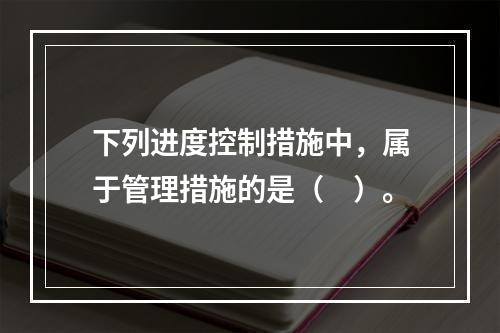 下列进度控制措施中，属于管理措施的是（　）。